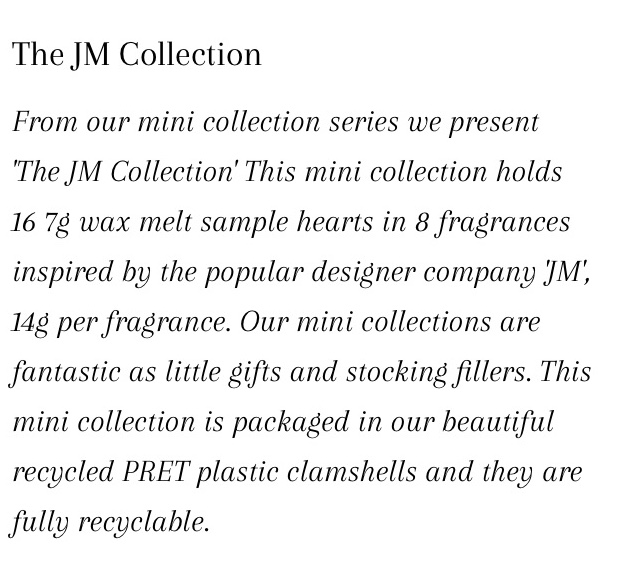 The JM Collection

From our mini collection series we present 'The JM Collection' This mini collection holds 16 7g wax melt sample hearts in 8 fragrances inspired by the popular designer company 'JM', 14g per fragrance. Our mini collections are fantastic as little gifts and stocking fillers. This mini collection is packaged in our beautiful recycled PRET plastic clamshells and they are fully recyclable.